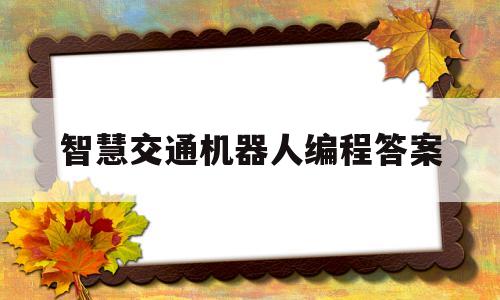 智慧交通机器人编程答案